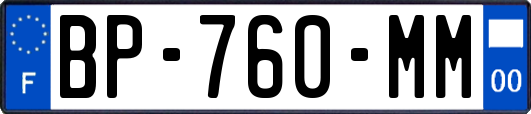 F
BP-760-MM
00